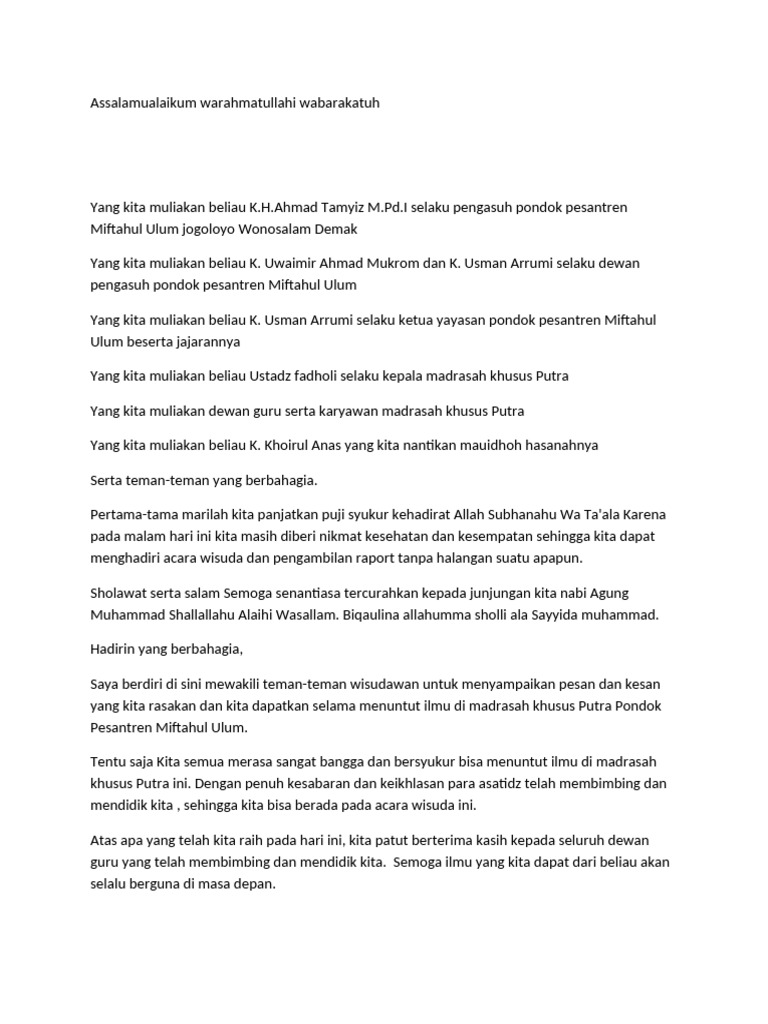 Assalamualaikum warahmatullahi wabarakatuh

Yang kita muliakan beliau K.H.Ahmad Tamyiz M.Pd.I selaku pengasuh pondok pesantren Miftahul Ulum jogoloyo Wonosalam Demak

Yang kita muliakan beliau K. Uwaimir Ahmad Mukrom dan K. Usman Arrumi selaku dewan pengasuh pondok pesantren Miftahul Ulum

Yang kita muliakan beliau K. Usman Arrumi selaku ketua yayasan pondok pesantren Miftahul Ulum beserta jajarannya

Yang kita muliakan beliau Ustadz fadholi selaku kepala madrasah khusus Putra

Yang kita muliakan dewan guru serta karyawan madrasah khusus Putra

Yang kita muliakan beliau K. Khoirul Anas yang kita nantikan mauidhoh hasanahnya

Serta teman-teman yang berbahagia.

Pertama-tama marilah kita panjatkan puji syukur kehadirat Allah Subhanahu Wa Ta'ala Karena pada malam hari ini kita masih diberi nikmat kesehatan dan kesempatan sehingga kita dapat menghadiri acara wisuda dan pengambilan raport tanpa halangan suatu apapun.

Sholawat serta salam Semoga senantiasa tercurahkan kepada junjungan kita nabi Agung Muhammad Shallallahu Alaihi Wasallam. Biqaulina allahumma sholli ala Sayyida muhammad.

Hadirin yang berbahagia,

Saya berdiri di sini mewakili teman-teman wisudawan untuk menyampaikan pesan dan kesan yang kita rasakan dan kita dapatkan selama menuntut ilmu di madrasah khusus Putra Pondok Pesantren Miftahul Ulum.

Tentu saja Kita semua merasa sangat bangga dan bersyukur bisa menuntut ilmu di madrasah khusus Putra ini. Dengan penuh kesabaran dan keikhlasan para asatidz telah membimbing dan mendidik kita , sehingga kita bisa berada pada acara wisuda ini.

Atas apa yang telah kita raih pada hari ini, kita patut berterima kasih kepada seluruh dewan guru yang telah membimbing dan mendidik kita. Semoga ilmu yang kita dapat dari beliau akan selalu berguna di masa depan.